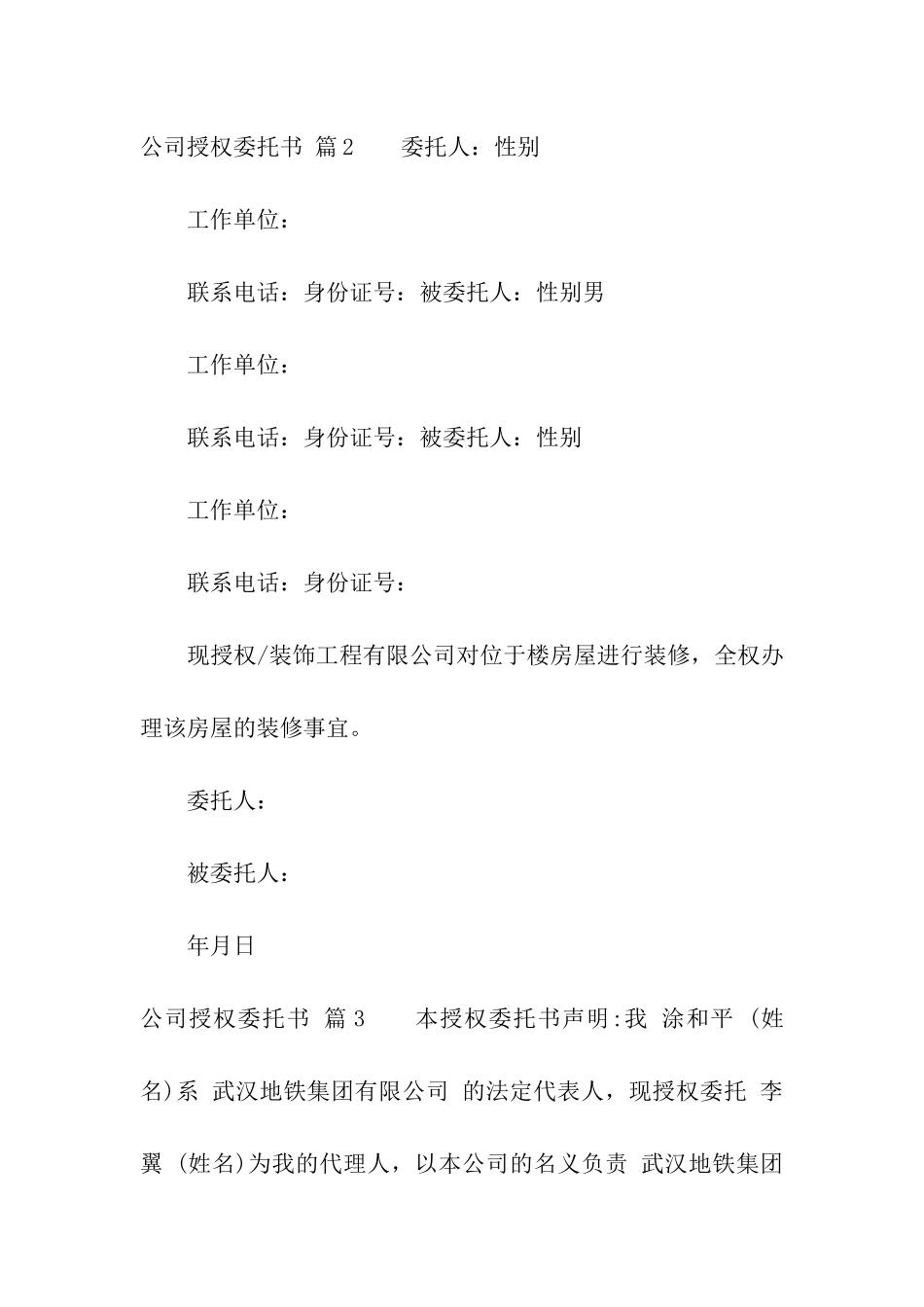 公司授权委托书 篇2　　委托人：性别

工作单位：

联系电话：身份证号：被委托人：性别男

工作单位：

联系电话：身份证号：被委托人：性别

工作单位：

联系电话：身份证号：

现授权/装饰工程有限公司对位于楼房屋进行装修，全权办理该房屋的装修事宜。

委托人：

被委托人：

年月日

公司授权委托书 篇3　　本授权委托书声明:我 涂和平 (姓名)系 武汉地铁集团有限公司 的法定代表人，现授权委托 李翼 (姓名)为我的代理人，以本公司的名义负责 武汉地铁集团